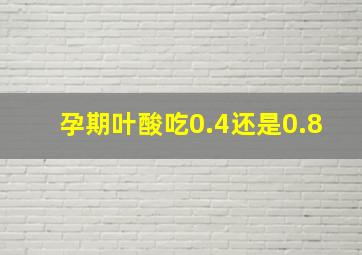 孕期叶酸吃0.4还是0.8